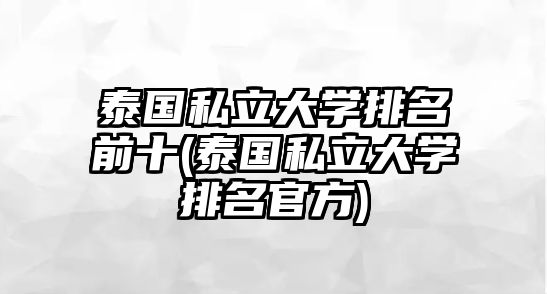 泰国私立大学排名前十(泰国私立大学排名官方)